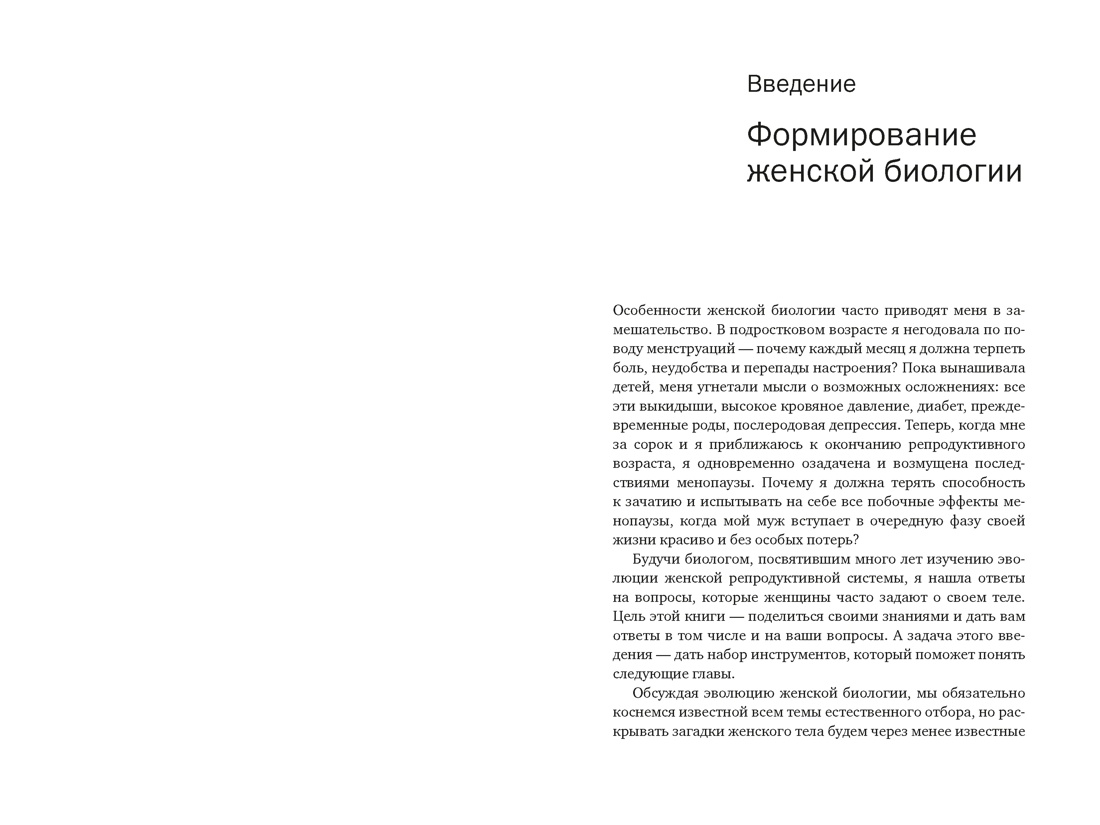 Введение

Формирование женской биологии

Особенности женской биологии часто приводят меня в замешательство. В подростковом возрасте я негодовала по поводу менструаций — почему каждый месяц я должна терпеть боль, неудобства и перепады настроения? Пока вынашивала детей, меня угнетали мысли о возможных осложнениях: все эти выкидыши, высокое кровяное давление, диабет, преждевременные роды, послеродовая депрессия. Теперь, когда мне за сорок и я приближаюсь к окончанию репродуктивного возраста, я одновременно озадачена и возмущена последствиями менопаузы. Почему я должна терять способность к зачатию и испытывать на себе все побочные эффекты менопаузы, когда мой муж вступает в очередную фазу своей жизни красиво и без особых потерь?

Будучи биологом, посвятившим много лет изучению эволюции женской репродуктивной системы, я нашла ответы на вопросы, которые женщины часто задают о своем теле. Цель этой книги — поделиться своими знаниями и дать вам ответы в том числе и на ваши вопросы. А задача этого введения — дать набор инструментов, который поможет понять следующие главы.

Обсуждая эволюцию женской биологии, мы обязательно коснемся известной всем темы естественного отбора, но раскрывать загадки женского тела будем через менее известные